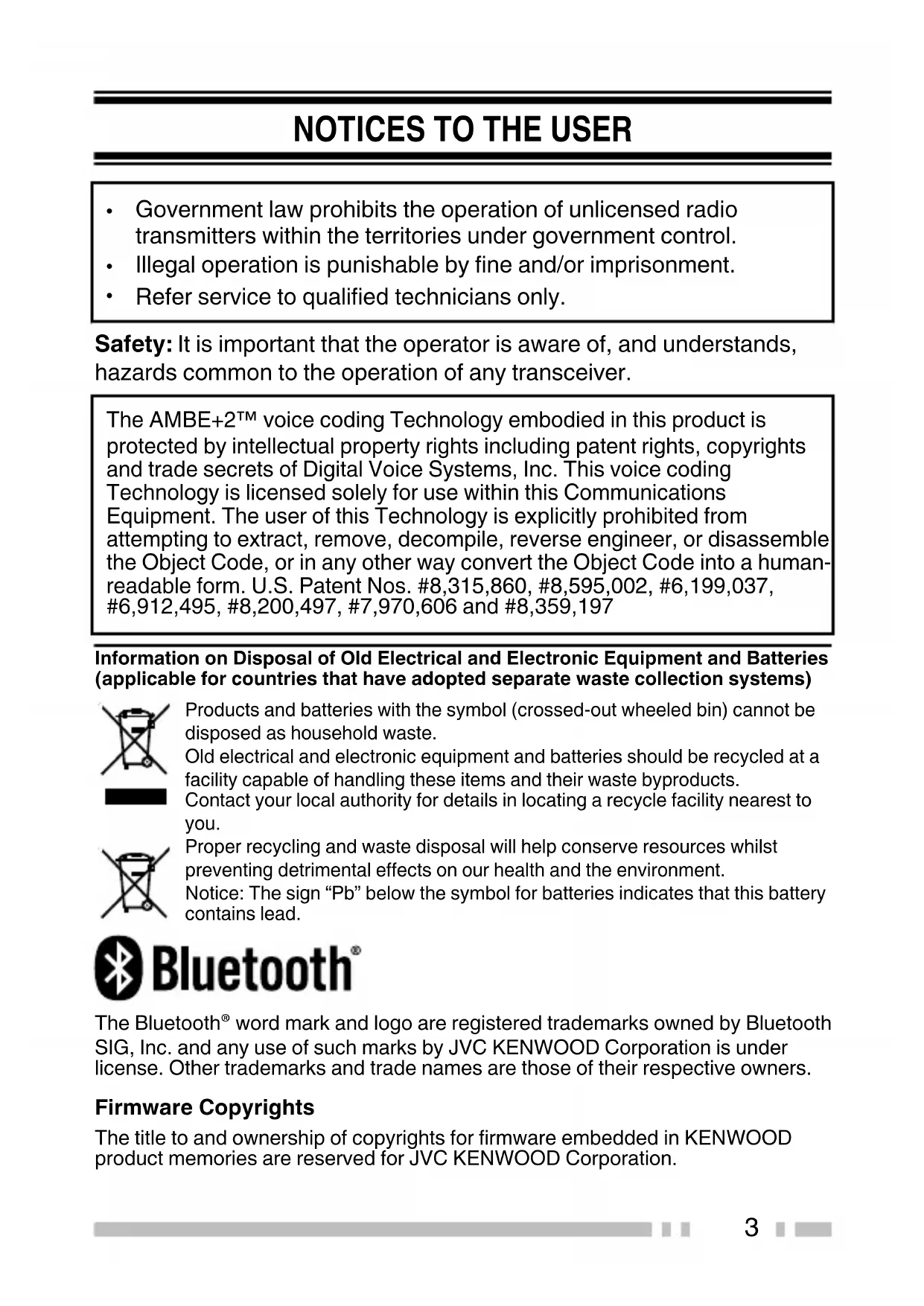 NOTICES TO THE USER

• Government law prohibits the operation of unlicensed radio transmitters within the territories under government control.
• Illegal operation is punishable by fine and/or imprisonment.
• Refer service to qualified technicians only.

Safety: It is important that the operator is aware of, and understands, hazards common to the operation of any transceiver.

The AMBE+2™ voice coding Technology embodied in this product is protected by intellectual property rights including patent rights, copyrights and trade secrets of Digital Voice Systems, Inc. This voice coding Technology is licensed solely for use within this Communications Equipment. The user of this Technology is explicitly prohibited from attempting to extract, remove, decompile, reverse engineer, or disassemble the Object Code, or in any other way convert the Object Code into a human-readable form. U.S. Patent Nos. #8,315,860, #8,595,002, #6,199,037, #6,912,495, #8,200,497, #7,970,606 and #8,359,197

Information on Disposal of Old Electrical and Electronic Equipment and Batteries (applicable for countries that have adopted separate waste collection systems)

Products and batteries with the symbol (crossed-out wheeled bin) cannot be disposed as household waste.
Old electrical and electronic equipment and batteries should be recycled at a facility capable of handling these items and their waste byproducts.
Contact your local authority for details in locating a recycle facility nearest to you.
Proper recycling and waste disposal will help conserve resources whilst preventing detrimental effects on our health and the environment.
Notice: The sign “Pb” below the symbol for batteries indicates that this battery contains lead.

Bluetooth®

The Bluetooth® word mark and logo are registered trademarks owned by Bluetooth SIG, Inc. and any use of such marks by JVC KENWOOD Corporation is under license. Other trademarks and trade names are those of their respective owners.

Firmware Copyrights

The title to and ownership of copyrights for firmware embedded in KENWOOD product memories are reserved for JVC KENWOOD Corporation.

3